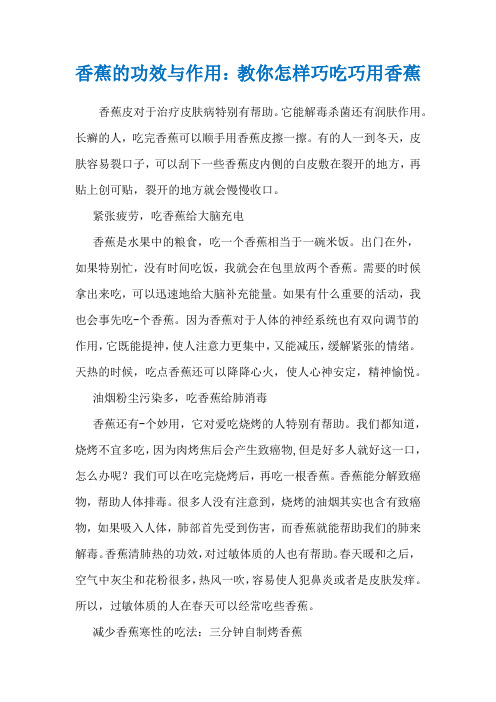 香蕉的功效与作用：教你怎样巧吃巧用香蕉

香蕉皮对于治疗皮肤病特别有帮助。它能解毒杀菌还有润肤作用。长癣的人，吃完香蕉可以顺手用香蕉皮擦一擦。有的人一到冬天，皮肤容易裂口子，可以刮下一些香蕉皮内侧的白皮敷在裂开的地方，再贴上创可贴，裂开的地方就会慢慢收口。

紧张疲劳，吃香蕉给大脑充电

香蕉是水果中的粮食，吃一个香蕉相当于一碗米饭。出门在外，如果特别忙，没有时间吃饭，我就会在包里放两个香蕉。需要的时候拿出来吃，可以迅速地给大脑补充能量。如果有什么重要的活动，我也会事先吃-个香蕉。因为香蕉对于人体的神经系统也有双向调节的作用，它既能提神，使人注意力更集中，又能减压，缓解紧张的情绪。天热的时候，吃点香蕉还可以降降心火，使人心神安定，精神愉悦。

油烟粉尘污染多，吃香蕉给肺消毒

香蕉还有-个妙用，它对爱吃烧烤的人特别有帮助。我们都知道，烧烤不宜多吃，因为肉烤焦后会产生致癌物,但是好多人就好这一口，怎么办呢？我们可以在吃完烧烤后，再吃一根香蕉。香蕉能分解致癌物，帮助人体排毒。很多人没有注意到，烧烤的油烟其实也含有致癌物，如果吸入人体，肺部首先受到伤害，而香蕉就能帮助我们的肺来解毒。香蕉清肺热的功效，对过敏体质的人也有帮助。春天暖和之后，空气中灰尘和花粉很多，热风一吹，容易使人犯鼻炎或者是皮肤发痒。所以，过敏体质的人在春天可以经常吃些香蕉。

减少香蕉寒性的吃法：三分钟自制烤香蕉